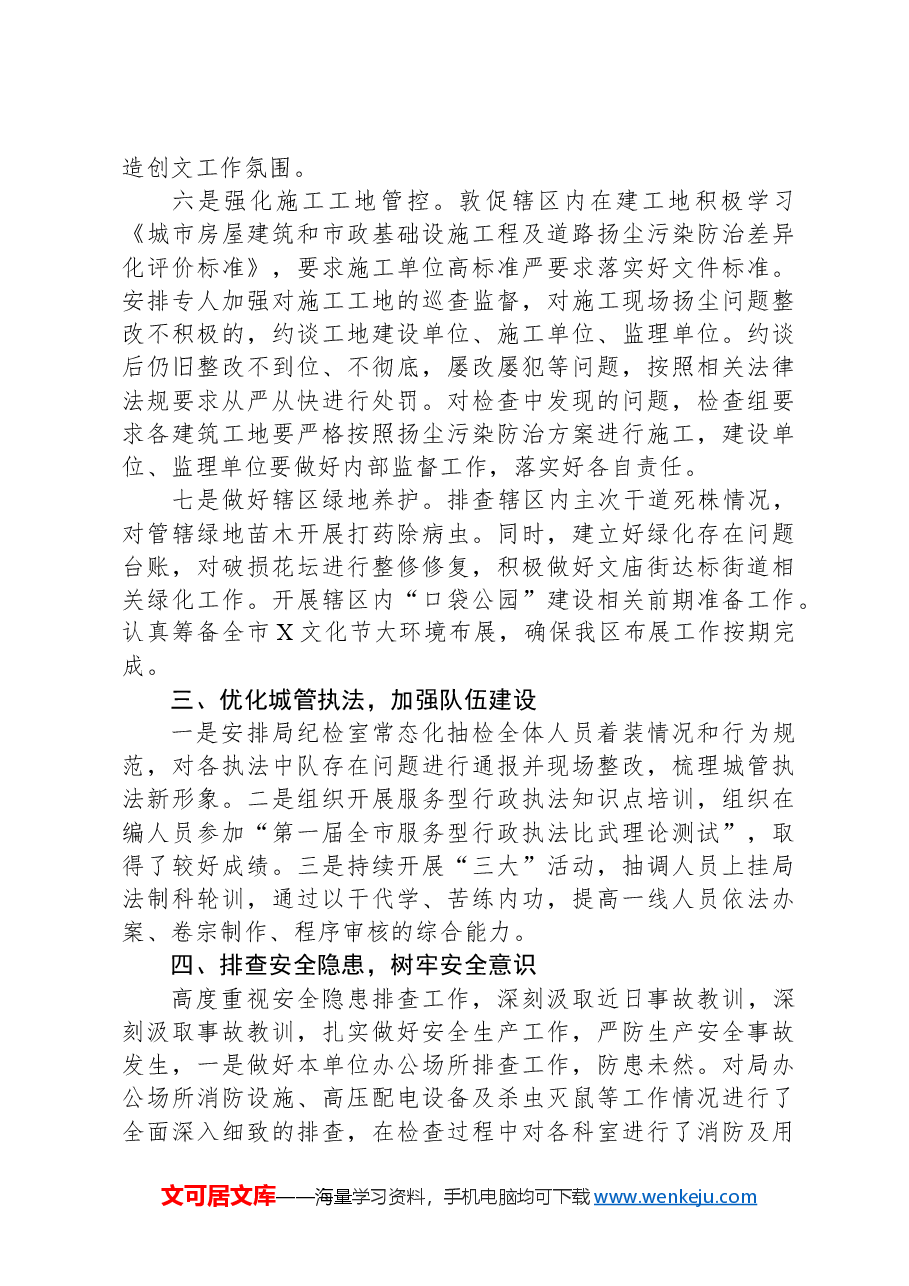 造创文工作氛围。

六是强化施工工地管控。敦促辖区内在建工地积极学习《城市房屋建筑和市政基础设施工程及道路扬尘污染防治差异化评价标准》，要求施工单位高标准严要求落实好文件标准。安排专人加强对施工工地的巡查监督，对施工现场扬尘问题整改不积极的，约谈工地建设单位、施工单位、监理单位。约谈后仍旧整改不到位、不彻底，屡改屡犯等问题，按照相关法律法规要求从严从快进行处罚。对检查中发现的问题，检查组要求各建筑工地要严格按照扬尘污染防治方案进行施工，建设单位、监理单位要做好内部监督工作，落实好各自责任。

七是做好辖区绿地养护。排查辖区内主次干道死株情况，对管辖绿地苗木开展打药除病虫。同时，建立好绿化存在问题台账，对破损花坛进行整修修复，积极做好文庙街达标街道相关绿化工作。开展辖区内“口袋公园”建设相关前期准备工作。认真筹备全市X文化节大环境布展，确保我区布展工作按期完成。

三、优化城管执法，加强队伍建设

一是安排局纪检室常态化抽检全体人员着装情况和行为规范，对各执法中队存在问题进行通报并现场整改，梳理城管执法新形象。二是组织开展服务型行政执法知识点培训，组织在编人员参加“第一届全市服务型行政执法比武理论测试”，取得了较好成绩。三是持续开展“三大”活动，抽调人员上挂局法制科轮训，通过以干代学、苦练内功，提高一线人员依法办案、卷宗制作、程序审核的综合能力。

四、排查安全隐患，树牢安全意识

高度重视安全隐患排查工作，深刻汲取近日事故教训，深刻汲取事故教训，扎实做好安全生产工作，严防生产安全事故发生，一是做好本单位办公场所排查工作，防患未然。对局办公场所消防设施、高压配电设备及杀虫灭鼠等工作情况进行了全面深入细致的排查，在检查过程中对各科室进行了消防及用

文可居文库——海量学习资料，手机电脑均可下载www.wenkeju.com